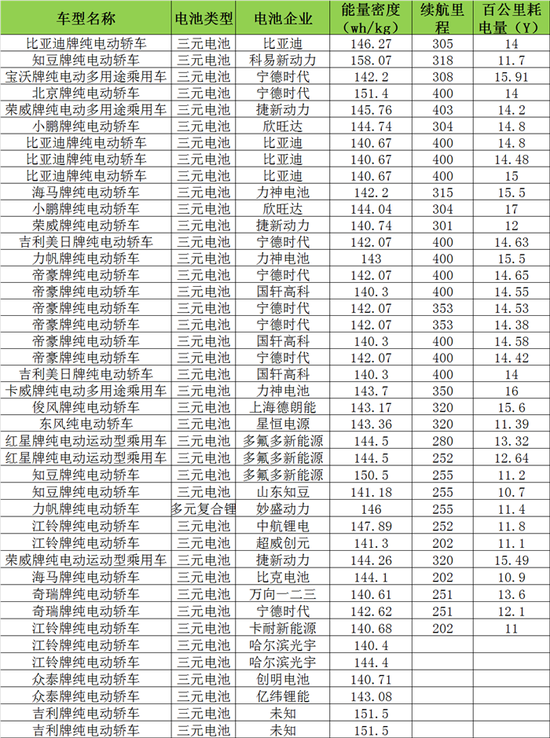 | 车型名称 | 电池类型 | 电池企业 | 能量密度（wh/kg） | 续航里程 | 百公里耗电量（Y） |
|---|---|---|---|---|---|
| 比亚迪牌纯电动轿车 | 三元电池 | 比亚迪 | 146.27 | 305 | 14 |
| 知豆牌纯电动轿车 | 三元电池 | 科易新动力 | 158.07 | 318 | 11.7 |
| 宝沃牌纯电动多用途乘用车 | 三元电池 | 宁德时代 | 142.2 | 308 | 15.91 |
| 北京牌纯电动轿车 | 三元电池 | 宁德时代 | 151.4 | 400 | 14 |
| 荣威牌纯电动多用途乘用车 | 三元电池 | 捷新动力 | 145.76 | 403 | 14.2 |
| 小鹏牌纯电动轿车 | 三元电池 | 欣旺达 | 144.74 | 304 | 14.8 |
| 比亚迪牌纯电动轿车 | 三元电池 | 比亚迪 | 140.67 | 400 | 14.8 |
| 比亚迪牌纯电动轿车 | 三元电池 | 比亚迪 | 140.67 | 400 | 14.48 |
| 比亚迪牌纯电动轿车 | 三元电池 | 比亚迪 | 140.67 | 400 | 15 |
| 海马牌纯电动轿车 | 三元电池 | 力神电池 | 142.2 | 315 | 15.5 |
| 小鹏牌纯电动轿车 | 三元电池 | 欣旺达 | 144.04 | 304 | 17 |
| 荣威牌纯电动轿车 | 三元电池 | 捷新动力 | 140.74 | 301 | 12 |
| 吉利美日牌纯电动轿车 | 三元电池 | 宁德时代 | 142.07 | 400 | 14.63 |
| 力帆牌纯电动轿车 | 三元电池 | 力神电池 | 143 | 400 | 15.5 |
| 帝豪牌纯电动轿车 | 三元电池 | 宁德时代 | 142.07 | 400 | 14.65 |
| 帝豪牌纯电动轿车 | 三元电池 | 国轩高科 | 140.3 | 400 | 14.55 |
| 帝豪牌纯电动轿车 | 三元电池 | 宁德时代 | 142.07 | 353 | 14.53 |
| 帝豪牌纯电动轿车 | 三元电池 | 宁德时代 | 142.07 | 353 | 14.38 |
| 帝豪牌纯电动轿车 | 三元电池 | 国轩高科 | 140.3 | 400 | 14.58 |
| 帝豪牌纯电动轿车 | 三元电池 | 宁德时代 | 142.07 | 400 | 14.42 |
| 吉利美日牌纯电动轿车 | 三元电池 | 国轩高科 | 140.3 | 400 | 14 |
| 卡威牌纯电动多用途乘用车 | 三元电池 | 力神电池 | 143.7 | 350 | 16 |
| 俊风牌纯电动轿车 | 三元电池 | 上海德朗能 | 143.17 | 320 | 15.6 |
| 东风纯电动轿车 | 三元电池 | 星恒电源 | 143.36 | 320 | 11.39 |
| 红星牌纯电动运动型乘用车 | 三元电池 | 多氟多新能源 | 144.5 | 280 | 13.32 |
| 红星牌纯电动运动型乘用车 | 三元电池 | 多氟多新能源 | 144.5 | 252 | 12.64 |
| 知豆牌纯电动轿车 | 三元电池 | 多氟多新能源 | 150.5 | 255 | 11.2 |
| 知豆牌纯电动轿车 | 三元电池 | 山东知豆 | 141.18 | 255 | 10.7 |
| 力帆牌纯电动轿车 | 多元复合锂 | 妙盛动力 | 146 | 255 | 11.4 |
| 江铃牌纯电动轿车 | 三元电池 | 中航锂电 | 147.89 | 252 | 11.8 |
| 江铃牌纯电动轿车 | 三元电池 | 超威创元 | 141.3 | 202 | 11.1 |
| 荣威牌纯电动运动型乘用车 | 三元电池 | 捷新动力 | 144.26 | 320 | 15.49 |
| 海马牌纯电动轿车 | 三元电池 | 比克电池 | 144.1 | 202 | 10.9 |
| 奇瑞牌纯电动轿车 | 三元电池 | 万向一二三 | 140.61 | 251 | 13.6 |
| 奇瑞牌纯电动轿车 | 三元电池 | 宁德时代 | 142.62 | 251 | 12.1 |
| 江铃牌纯电动轿车 | 三元电池 | 卡耐新能源 | 140.68 | 202 | 11 |
| 江铃牌纯电动轿车 | 三元电池 | 哈尔滨光宇 | 140.4 | | |
| 江铃牌纯电动轿车 | 三元电池 | 哈尔滨光宇 | 144.4 | | |
| 众泰牌纯电动轿车 | 三元电池 | 创明电池 | 140.71 | | |
| 众泰牌纯电动轿车 | 三元电池 | 亿纬锂能 | 143.08 | | |
| 吉利牌纯电动轿车 | 三元电池 | 未知 | 151.5 | | |
| 吉利牌纯电动轿车 | 三元电池 | 未知 | 151.5 | | |